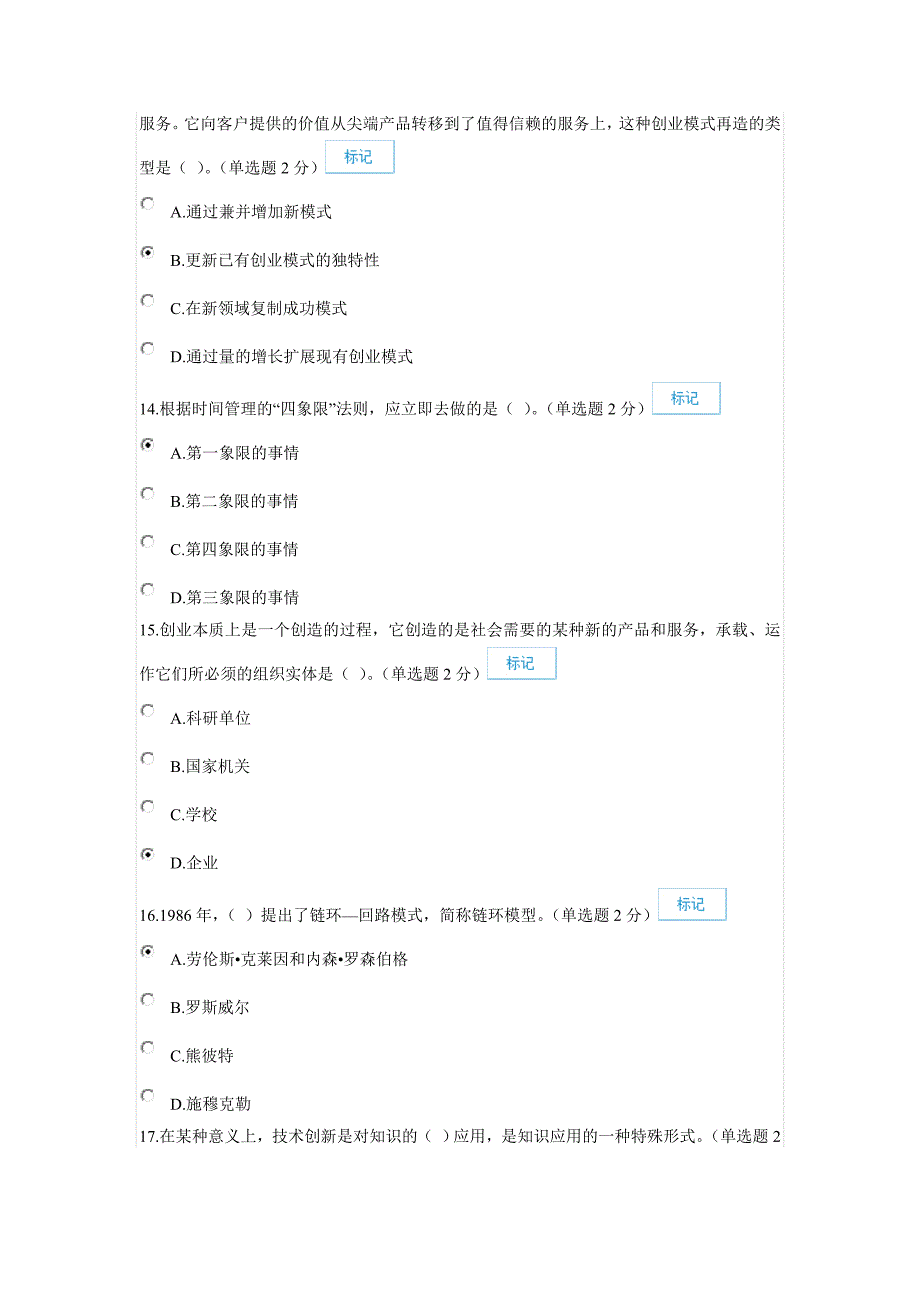 服务。它向客户提供的价值从尖端产品转移到了值得信赖的服务上，这种创业模式再造的类型是（ ）。（单选题 2 分） 标记

A.通过兼并增加新模式

B.更新已有创业模式的独特性

C.在新领域复制成功模式

D.通过量的增长扩展现有创业模式

14.根据时间管理的“四象限”法则，应立即去做的是（ ）。（单选题 2 分） 标记

A.第一象限的事情

B.第二象限的事情

C.第四象限的事情

D.第三象限的事情

15.创业本质上是一个创造的过程，它创造的是社会需要的某种新的产品和服务，承载、运作它们所必须的组织实体是（ ）。（单选题 2 分） 标记

A.科研单位

B.国家机关

C.学校

D.企业

16.1986 年，（ ）提出了链环—回路模式，简称链环模型。（单选题 2 分） 标记

A.劳伦斯•克莱因和内森•罗森伯格

B.罗斯威尔

C.熊彼特

D.施穆克勒

17.在某种意义上，技术创新是对知识的（ ）应用，是知识应用的一种特殊形式。（单选题 2